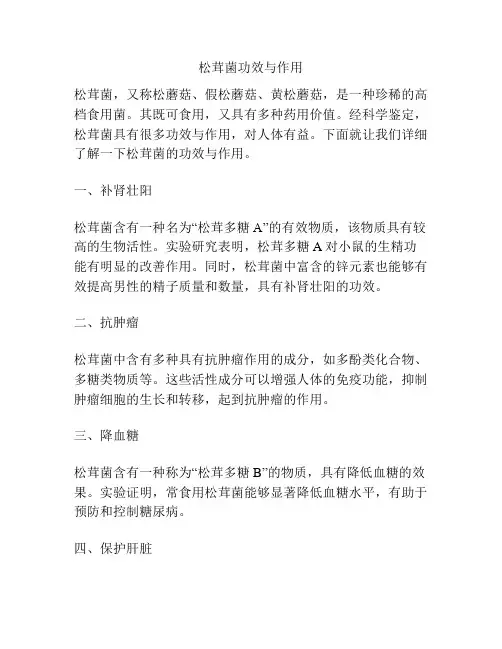 松茸菌功效与作用

松茸菌，又称松蘑菇、假松蘑菇、黄松蘑菇，是一种珍稀的高档食用菌。其既可食用，又具有多种药用价值。经科学鉴定，松茸菌具有很多功效与作用，对人体有益。下面就让我们详细了解一下松茸菌的功效与作用。

一、补肾壮阳

松茸菌含有一种名为“松茸多糖 A”的有效物质，该物质具有较高的生物活性。实验研究表明，松茸多糖 A 对小鼠的生精功能有明显的改善作用。同时，松茸菌中富含的锌元素也能够有效提高男性的精子质量和数量，具有补肾壮阳的功效。

二、抗肿瘤

松茸菌中含有多种具有抗肿瘤作用的成分，如多酚类化合物、多糖类物质等。这些活性成分可以增强人体的免疫功能，抑制肿瘤细胞的生长和转移，起到抗肿瘤的作用。

三、降血糖

松茸菌含有一种称为“松茸多糖 B”的物质，具有降低血糖的效果。实验证明，常食用松茸菌能够显著降低血糖水平，有助于预防和控制糖尿病。

四、保护肝脏